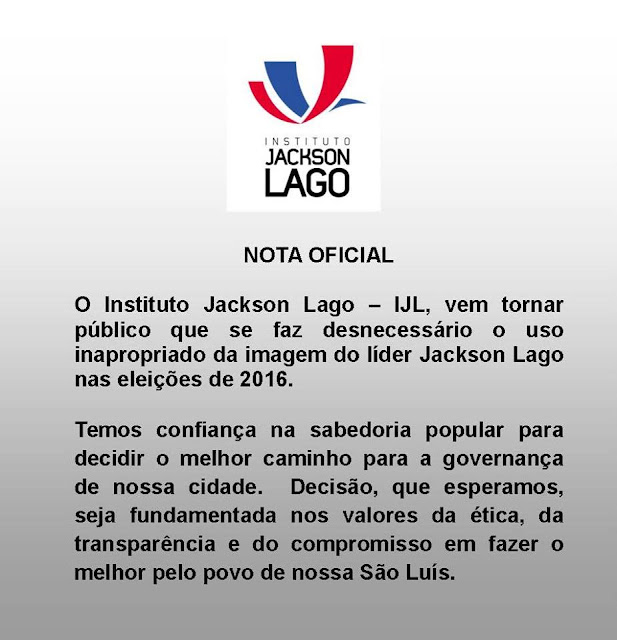 INSTITUTO
JACKSON
LAGO

NOTA OFICIAL

O Instituto Jackson Lago – IJL, vem tornar público que se faz desnecessário o uso inapropriado da imagem do líder Jackson Lago nas eleições de 2016.

Temos confiança na sabedoria popular para decidir o melhor caminho para a governança de nossa cidade. Decisão, que esperamos, seja fundamentada nos valores da ética, da transparência e do compromisso em fazer o melhor pelo povo de nossa São Luís.